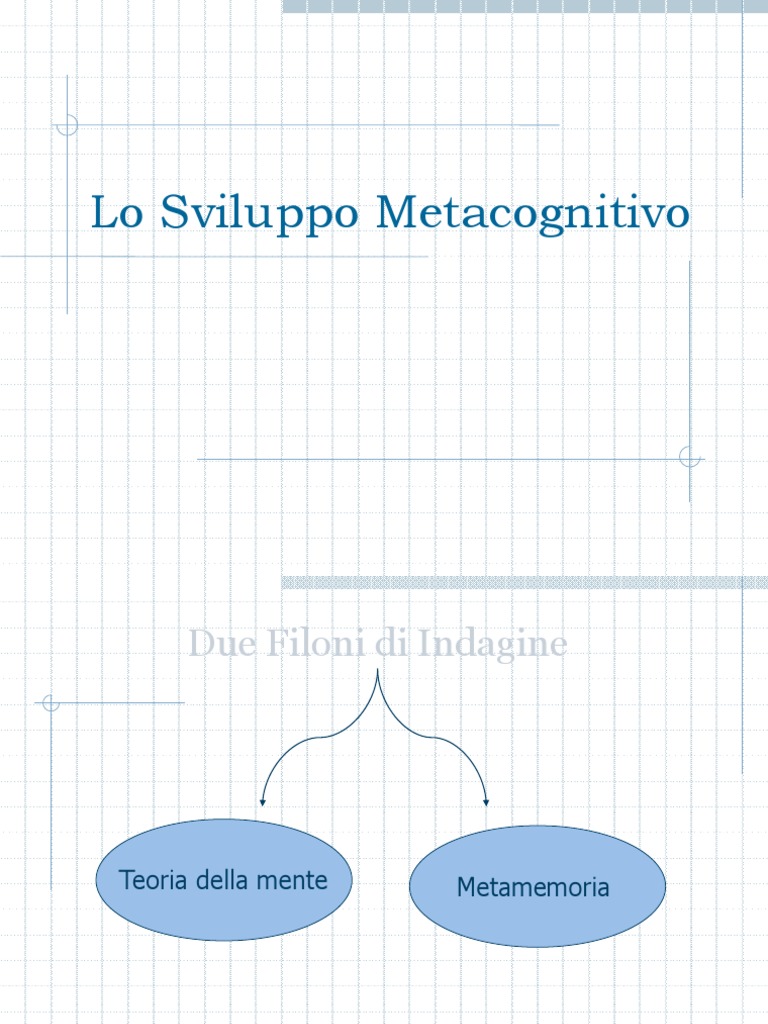 Lo Sviluppo Metacognitivo

Due Filoni di Indagine

Teoria della mente

Metamemoria